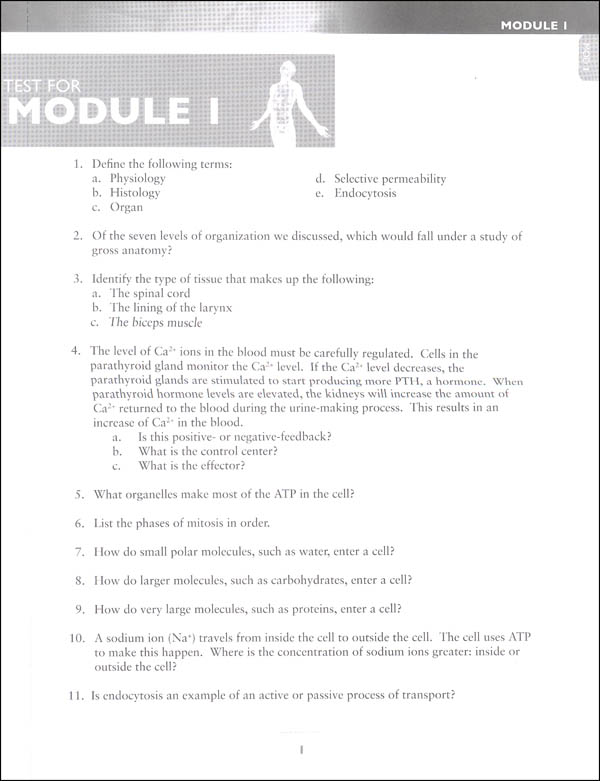 MODULE 1

TEST FOR
MODULE 1

1. Define the following terms:
a. Physiology
b. Histology
c. Organ
d. Selective permeability
e. Endocytosis

2. Of the seven levels of organization we discussed, which would fall under a study of gross anatomy?

3. Identify the type of tissue that makes up the following:
a. The spinal cord
b. The lining of the larynx
c. The biceps muscle

4. The level of $Ca^{2+}$ ions in the blood must be carefully regulated. Cells in the parathyroid gland monitor the $Ca^{2+}$ level. If the $Ca^{2+}$ level decreases, the parathyroid glands are stimulated to start producing more PTH, a hormone. When parathyroid hormone levels are elevated, the kidneys will increase the amount of $Ca^{2+}$ returned to the blood during the urine-making process. This results in an increase of $Ca^{2+}$ in the blood.
a. Is this positive- or negative-feedback?
b. What is the control center?
c. What is the effector?

5. What organelles make most of the ATP in the cell?

6. List the phases of mitosis in order.

7. How do small polar molecules, such as water, enter a cell?

8. How do larger molecules, such as carbohydrates, enter a cell?

9. How do very large molecules, such as proteins, enter a cell?

10. A sodium ion ($Na^+$) travels from inside the cell to outside the cell. The cell uses ATP to make this happen. Where is the concentration of sodium ions greater: inside or outside the cell?

11. Is endocytosis an example of an active or passive process of transport?

1